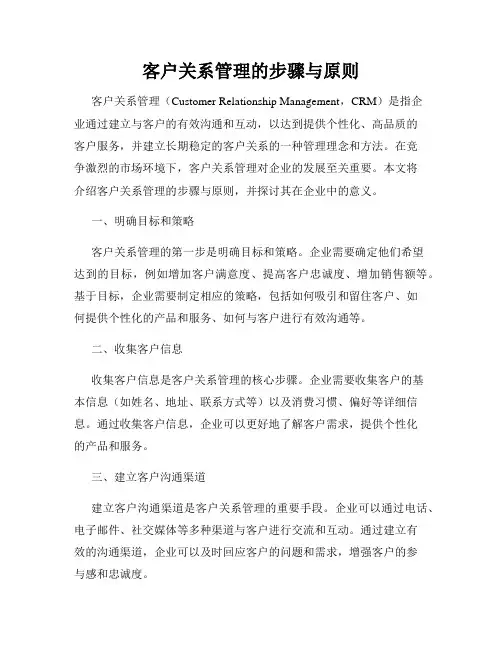 客户关系管理的步骤与原则

客户关系管理（Customer Relationship Management，CRM）是指企业通过建立与客户的有效沟通和互动，以达到提供个性化、高品质的客户服务，并建立长期稳定的客户关系的一种管理理念和方法。在竞争激烈的市场环境下，客户关系管理对企业的发展至关重要。本文将介绍客户关系管理的步骤与原则，并探讨其在企业中的意义。

一、明确目标和策略

客户关系管理的第一步是明确目标和策略。企业需要确定他们希望达到的目标，例如增加客户满意度、提高客户忠诚度、增加销售额等。基于目标，企业需要制定相应的策略，包括如何吸引和留住客户、如何提供个性化的产品和服务、如何与客户进行有效沟通等。

二、收集客户信息

收集客户信息是客户关系管理的核心步骤。企业需要收集客户的基本信息（如姓名、地址、联系方式等）以及消费习惯、偏好等详细信息。通过收集客户信息，企业可以更好地了解客户需求，提供个性化的产品和服务。

三、建立客户沟通渠道

建立客户沟通渠道是客户关系管理的重要手段。企业可以通过电话、电子邮件、社交媒体等多种渠道与客户进行交流和互动。通过建立有效的沟通渠道，企业可以及时回应客户的问题和需求，增强客户的参与感和忠诚度。